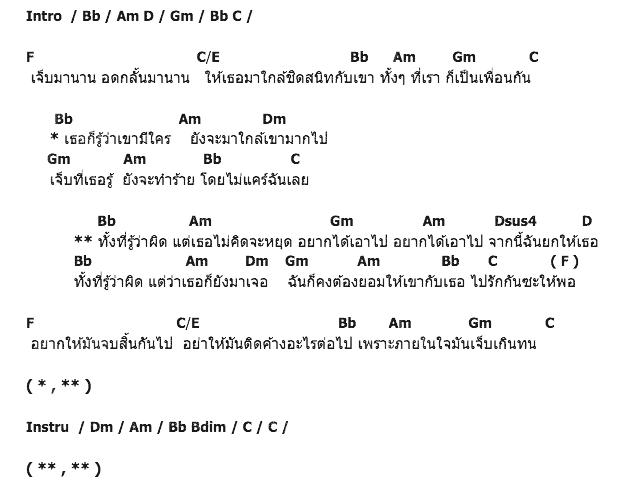 Intro / Bb / Am D / Gm / Bb C /

F C/E Bb Am Gm C
เจ็บมานาน อดกลั้นมานาน ให้เธอมาใกล้ชิดสนิทกับเขา ทั้งๆ ที่เรา ก็เป็นเพื่อนกัน

Bb Am Dm
* เธอก็รู้ว่าเขามีใคร ยังจะมาใกล้เขามากไป
Gm Am Bb C
เจ็บที่เธอรู้ ยังจะทำร้าย โดยไม่แคร์ฉันเลย

Bb Am Gm Am Dsus4 D
** ทั้งที่รู้ว่าผิด แต่เธอไม่คิดจะหยุด อยากได้เอาไป อยากได้เอาไป จากนี้ฉันยกให้เธอ
Bb Am Dm Gm Am Bb C ( F )
ทั้งที่รู้ว่าผิด แต่ว่าเธอก็ยังมาเจอ ฉันก็คงต้องยอมให้เขากับเธอ ไปรักกันซะให้พอ

F C/E Bb Am Gm C
อยากให้มันจบสิ้นกันไป อย่าให้มันติดค้างอะไรต่อไป เพราะภายในใจมันเจ็บเกินทน

( * , ** )

Instru / Dm / Am / Bb Bdim / C / C /

( ** , ** )